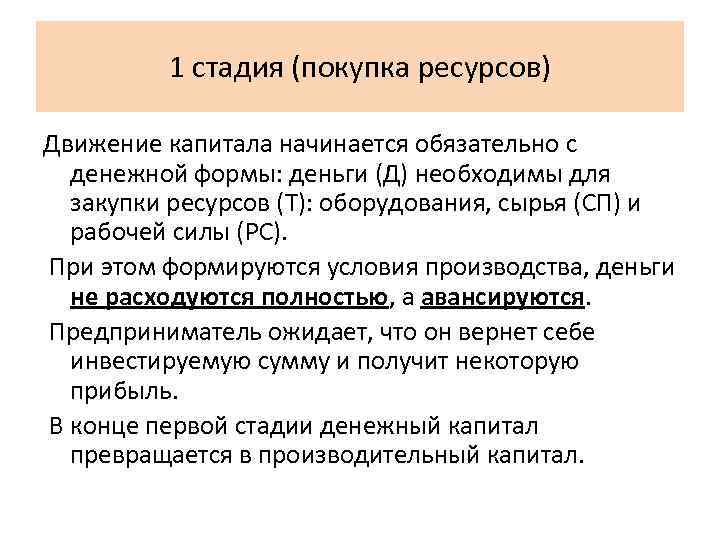 1 стадия (покупка ресурсов)

Движение капитала начинается обязательно с денежной формы: деньги (Д) необходимы для закупки ресурсов (Т): оборудования, сырья (СП) и рабочей силы (РС).

При этом формируются условия производства, деньги не расходуются полностью, а авансируются.

Предприниматель ожидает, что он вернет себе инвестируемую сумму и получит некоторую прибыль.

В конце первой стадии денежный капитал превращается в производительный капитал.